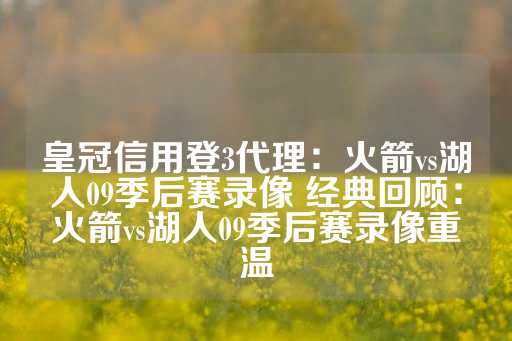 皇冠信用登3代理：火箭vs湖人09季后赛录像 经典回顾：火箭vs湖人09季后赛录像重温